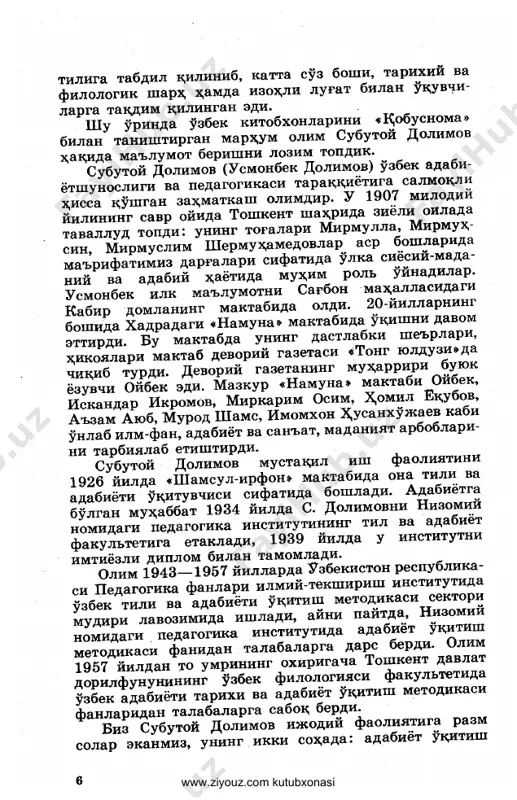 тилига табдил қилиниб, катта сўз боши, тарихий ва филологик шарҳ ҳамда изоҳли луғат билан ўқувчиларга тақдим қилинган эди.

Шу ўринда ўзбек китобхонларини «Қобуснома» билан таништирган марҳум олим Субутой Долимов ҳақида маълумот беришни лозим топдик.

Субутой Долимов (Усмонбек Долимов) ўзбек адабиётшунослиги ва педагогикаси тараққиётига салмоқли ҳисса қўшган заҳматкаш олимдир. У 1907 милодий йилининг савр ойида Тошкент шаҳрида зиёли оилада таваллуд топди: унинг тоғалари Мирмулла, Мирмуҳсин, Мирмуслим Шермуҳамедовлар аср бошларида маърифатимиз дарғалари сифатида ўлка сиёсий-маданий ва адабий ҳаётида муҳим роль ўйнадилар. Усмонбек илк маълумотни Сағбон маҳалласидаги Кабир домланинг мактабида олди. 20-йилларнинг бошида Хадрадаги «Намуна» мактабида ўқишни давом эттирди. Бу мактабда унинг дастлабки шеърлари, ҳикоялари мактаб деворий газетаси «Тонг юлдузи»да чиқиб турди. Деворий газетанинг муҳаррири буюк ёзувчи Ойбек эди. Мазкур «Намуна» мактаби Ойбек, Искандар Икромов, Миркарим Осим, Ҳомил Ёқубов, Аъзам Аюб, Мурод Шамс, Имомхон Ҳусанхўжаев каби ўнлаб илм-фан, адабиёт ва санъат, маданият арбобларини тарбиялаб етиштирди.

Субутой Долимов мустақил иш фаолиятини 1926 йилда «Шамсул-ирфон» мактабида она тили ва адабиёти ўқитувчиси сифатида бошлади. Адабиётга бўлган муҳаббат 1934 йилда С. Долимовни Низомий номидаги педагогика институтининг тил ва адабиёт факультетига етаклади, 1939 йилда у институтни имтиёзли диплом билан тамомлади.

Олим 1943—1957 йилларда Ўзбекистон республикаси Педагогика фанлари илмий-текшириш институтида ўзбек тили ва адабиёти ўқитиш методикаси сектори мудири лавозимида ишлади, айни пайтда, Низомий номидаги педагогика институтида адабиёт ўқитиш методикаси фанидан талабаларга дарс берди. Олим 1957 йилдан то умрининг охиригача Тошкент давлат дорилфунунининг ўзбек филологияси факультетида ўзбек адабиёти тарихи ва адабиёт ўқитиш методикаси фанларидан талабаларга сабоқ берди.

Биз Субутой Долимов ижодий фаолиятига разм солар эканмиз, унинг икки соҳада: адабиёт ўқитиш

6

www.ziyouz.com kutubxonasi